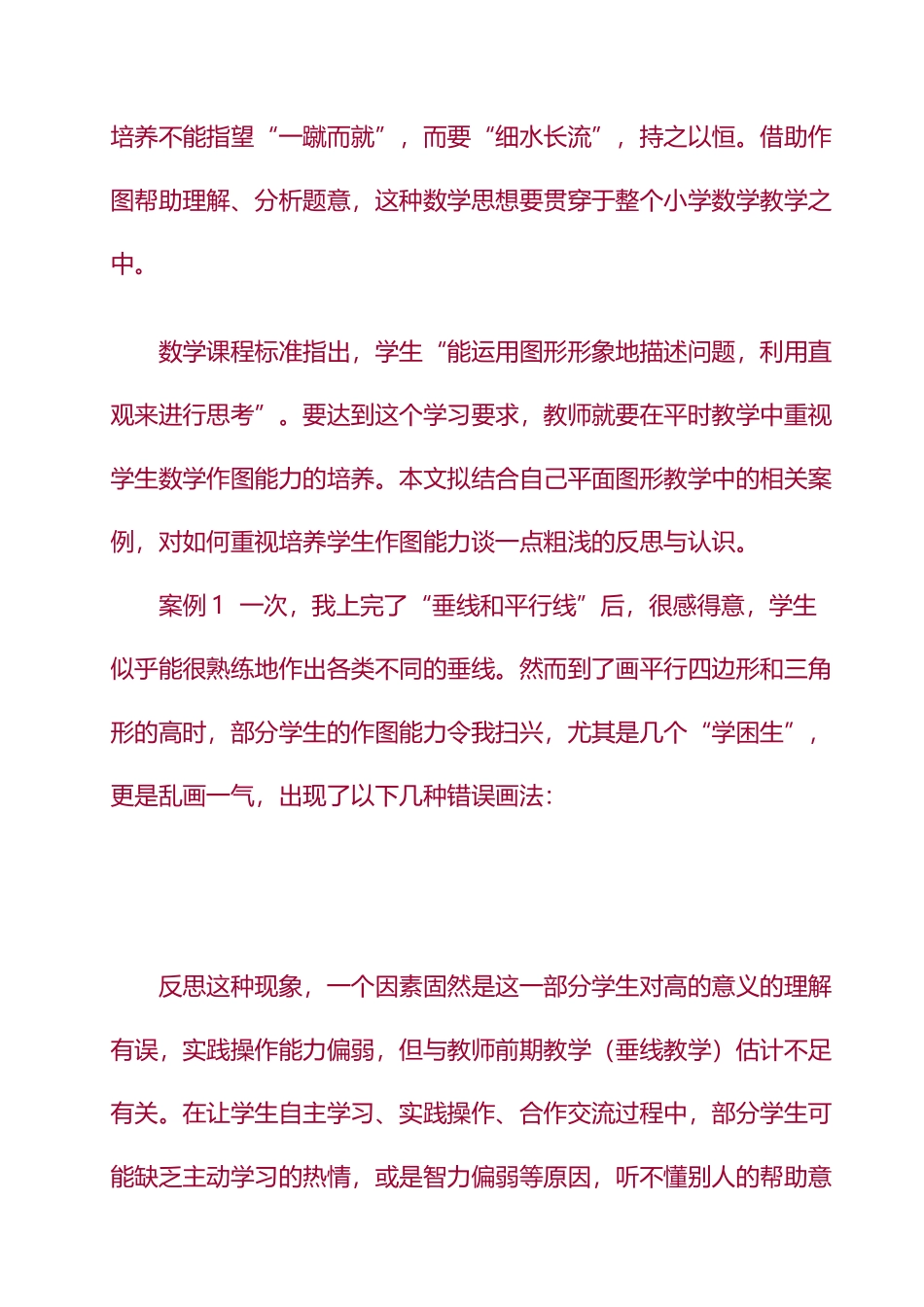 培养不能指望“一蹴而就”，而要“细水长流”，持之以恒。借助作图帮助理解、分析题意，这种数学思想要贯穿于整个小学数学教学之中。

数学课程标准指出，学生“能运用图形形象地描述问题，利用直观来进行思考”。要达到这个学习要求，教师就要在平时教学中重视学生数学作图能力的培养。本文拟结合自己平面图形教学中的相关案例，对如何重视培养学生作图能力谈一点粗浅的反思与认识。

案例 1 一次，我上完了“垂线和平行线”后，很感得意，学生似乎能很熟练地作出各类不同的垂线。然而到了画平行四边形和三角形的高时，部分学生的作图能力令我扫兴，尤其是几个“学困生”，更是乱画一气，出现了以下几种错误画法：

反思这种现象，一个因素固然是这一部分学生对高的意义的理解有误，实践操作能力偏弱，但与教师前期教学（垂线教学）估计不足有关。在让学生自主学习、实践操作、合作交流过程中，部分学生可能缺乏主动学习的热情，或是智力偏弱等原因，听不懂别人的帮助意